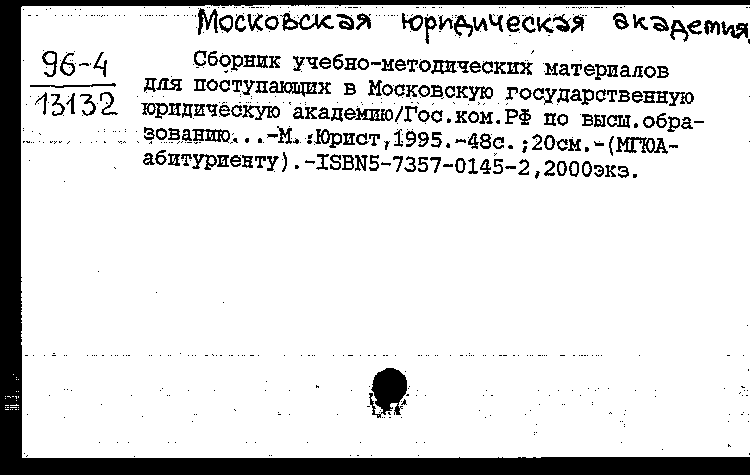 Московская юридическая академия

96-4
13132

Сборник учебно-методических материалов для поступающих в Московскую государственную юридическую академию/Гос.ком.РФ по высш.образованию...-М.:Юрист,1995.-48с.;20см.-(МГЮА-абитуриенту).-ISBN5-7357-0145-2,2000экз.